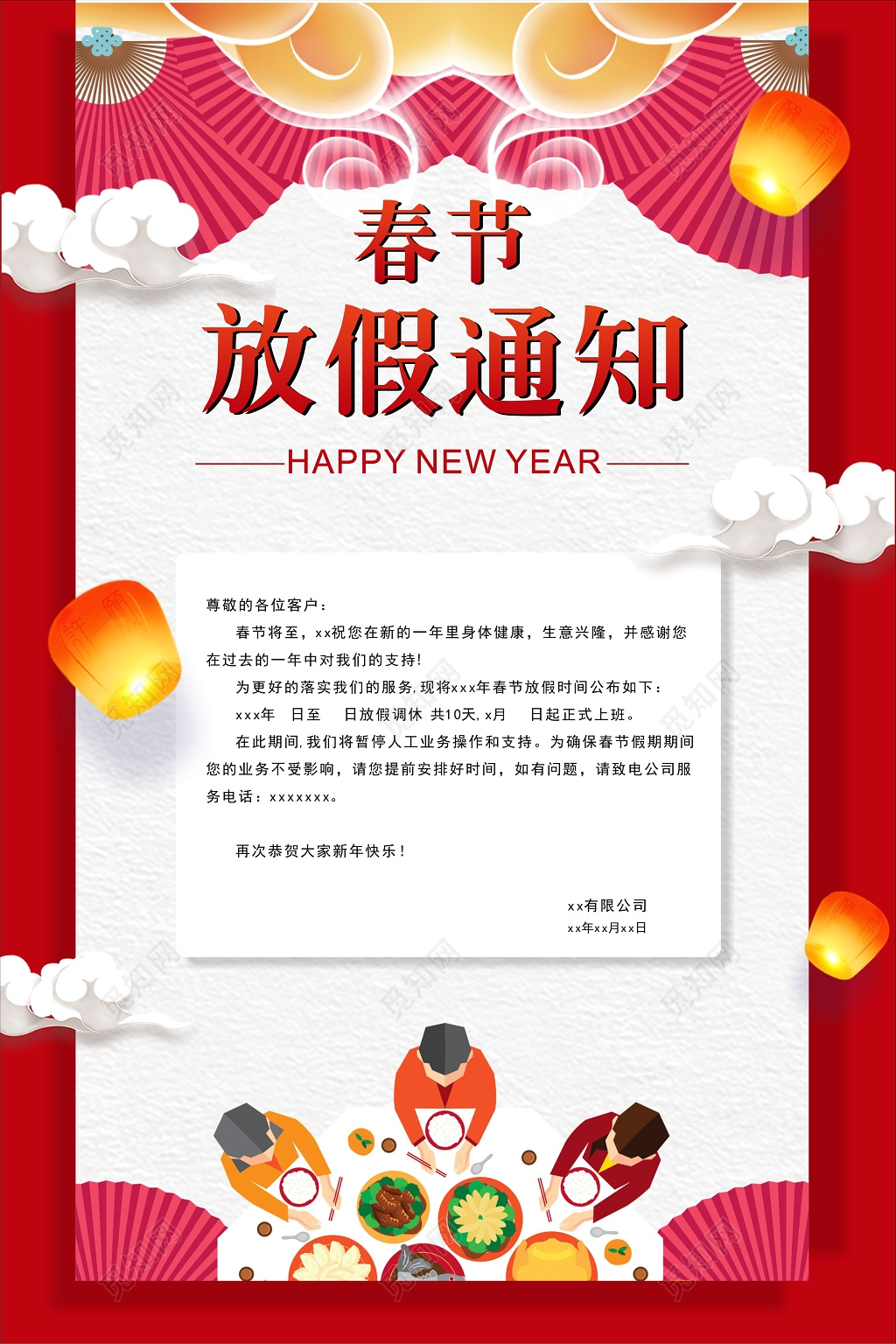 春节

放假通知

HAPPY NEW YEAR

尊敬的各位客户：

春节将至，xx祝您在新的一年里身体健康，生意兴隆，并感谢您在过去的一年中对我们的支持！

为更好的落实我们的服务，现将xxx年春节放假时间公布如下：

xxx年 日至 日放假调休 共10天，x月 日起正式上班。

在此期间，我们将暂停人工业务操作和支持。为确保春节假期期间您的业务不受影响，请您提前安排好时间，如有问题，请致电公司服务电话：xxxxxxx。

再次恭贺大家新年快乐！

xx有限公司
xx年xx月xx日

觅知网